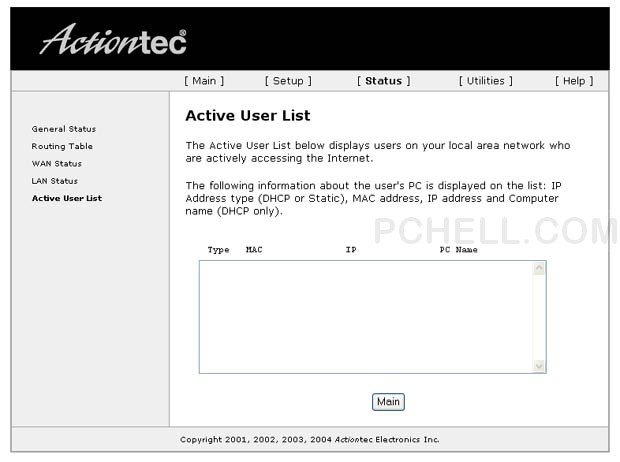 Actiontec®

[ Main ] [ Setup ] [ Status ] [ Utilities ] [ Help ]

General Status
Routing Table
WAN Status
LAN Status
Active User List

Active User List

The Active User List below displays users on your local area network who are actively accessing the Internet.

The following information about the user's PC is displayed on the list: IP Address type (DHCP or Static), MAC address, IP address and Computer name (DHCP only).

PCHELL.COM

Type MAC IP PC Name

Main

Copyright 2001, 2002, 2003, 2004 Actiontec Electronics Inc.